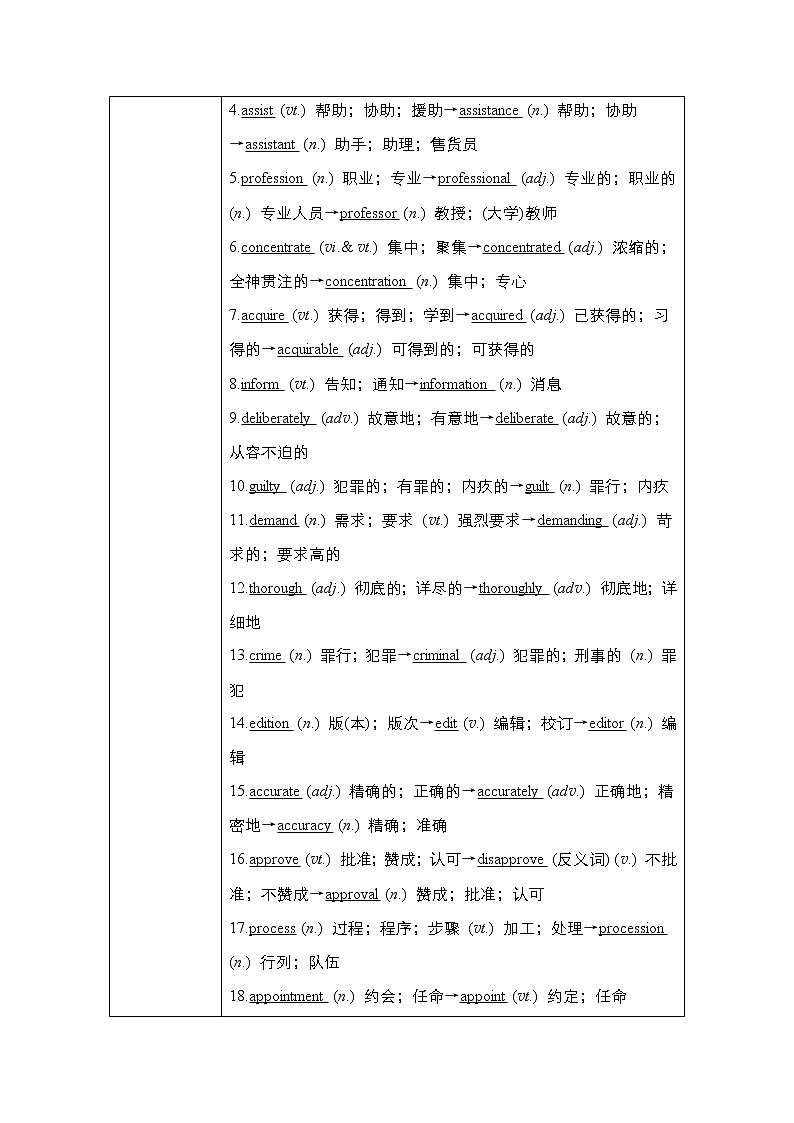 4.assist (vt.) 帮助；协助；援助→assistance (n.) 帮助；协助→assistant (n.) 助手；助理；售货员

5.profession (n.) 职业；专业→professional (adj.) 专业的；职业的 (n.) 专业人员→professor (n.) 教授；(大学)教师

6.concentrate (vi.& vt.) 集中；聚集→concentrated (adj.) 浓缩的；全神贯注的→concentration (n.) 集中；专心

7.acquire (vt.) 获得；得到；学到→acquired (adj.) 已获得的；习得的→acquirable (adj.) 可得到的；可获得的

8.inform (vt.) 告知；通知→information (n.) 消息

9.deliberately (adv.) 故意地；有意地→deliberate (adj.) 故意的；从容不迫的

10.guilty (adj.) 犯罪的；有罪的；内疚的→guilt (n.) 罪行；内疚

11.demand (n.) 需求；要求 (vt.) 强烈要求→demanding (adj.) 苛求的；要求高的

12.thorough (adj.) 彻底的；详尽的→thoroughly (adv.) 彻底地；详细地

13.crime (n.) 罪行；犯罪→criminal (adj.) 犯罪的；刑事的 (n.) 罪犯

14.edition (n.) 版(本)；版次→edit (v.) 编辑；校订→editor (n.) 编辑

15.accurate (adj.) 精确的；正确的→accurately (adv.) 正确地；精密地→accuracy (n.) 精确；准确

16.approve (vt.) 批准；赞成；认可→disapprove (反义词) (v.) 不批准；不赞成→approval (n.) 赞成；批准；认可

17.process (n.) 过程；程序；步骤 (vt.) 加工；处理→procession (n.) 行列；队伍

18.appointment (n.) 约会；任命→appoint (vt.) 约定；任命